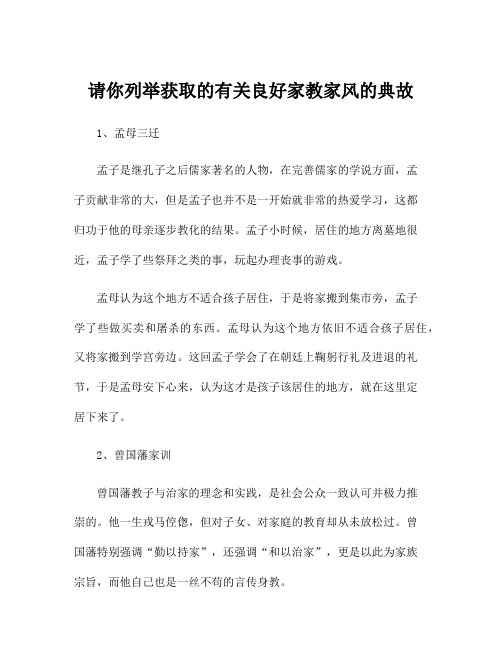 请你列举获取的有关良好家教家风的典故

1、孟母三迁

孟子是继孔子之后儒家著名的人物，在完善儒家的学说方面，孟子贡献非常的大，但是孟子也并不是一开始就非常的热爱学习，这都归功于他的母亲逐步教化的结果。孟子小时候，居住的地方离墓地很近，孟子学了些祭拜之类的事，玩起办理丧事的游戏。

孟母认为这个地方不适合孩子居住，于是将家搬到集市旁，孟子学了些做买卖和屠杀的东西。孟母认为这个地方依旧不适合孩子居住，又将家搬到学宫旁边。这回孟子学会了在朝廷上鞠躬行礼及进退的礼节，于是孟母安下心来，认为这才是孩子该居住的地方，就在这里定居下来了。

2、曾国藩家训

曾国藩教子与治家的理念和实践，是社会公众一致认可并极力推崇的。他一生戎马倥偬，但对子女、对家庭的教育却从未放松过。曾国藩特别强调“勤以持家”，还强调“和以治家”，更是以此为家族宗旨，而他自己也是一丝不苟的言传身教。